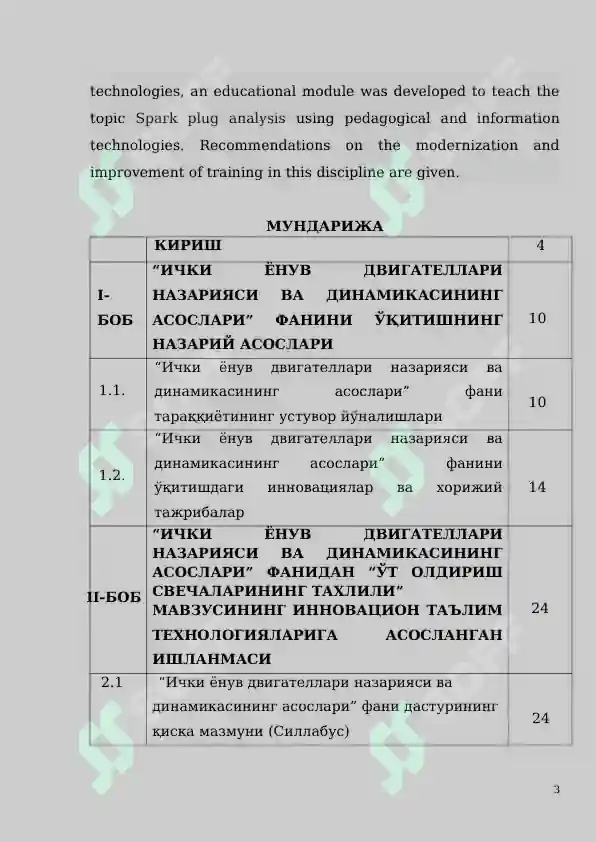 technologies, an educational module was developed to teach the topic Spark plug analysis using pedagogical and information technologies. Recommendations on the modernization and improvement of training in this discipline are given.

МУНДАРИЖА

| | КИРИШ | 4 |
|---|---|---|
| I-БОБ | “ИЧКИ ЁНУВ ДВИГАТЕЛЛАРИ НАЗАРИЯСИ ВА ДИНАМИКАСИНИНГ АСОСЛАРИ” ФАНИНИ ЎҚИТИШНИНГ НАЗАРИЙ АСОСЛАРИ | 10 |
| 1.1. | “Ички ёнув двигателлари назарияси ва динамикасининг асослари” фани тараққиётининг устувор йўналишлари | 10 |
| 1.2. | “Ички ёнув двигателлари назарияси ва динамикасининг асослари” фанини ўқитишдаги инновациялар ва хорижий тажрибалар | 14 |
| II-БОБ | “ИЧКИ ЁНУВ ДВИГАТЕЛЛАРИ НАЗАРИЯСИ ВА ДИНАМИКАСИНИНГ АСОСЛАРИ” ФАНИДАН “ЎТ ОЛДИРИШ СВЕЧАЛАРИНИНГ ТАХЛИЛИ” МАВЗУСИНИНГ ИННОВАЦИОН ТАЪЛИМ ТЕХНОЛОГИЯЛАРИГА АСОСЛАНГАН ИШЛАНМАСИ | 24 |
| 2.1 | “Ички ёнув двигателлари назарияси ва динамикасининг асослари” фани дастурининг қисқа мазмуни (Силлабус) | 24 |

3